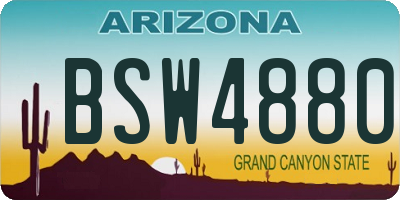 ARIZONA

BSW4880

GRAND CANYON STATE